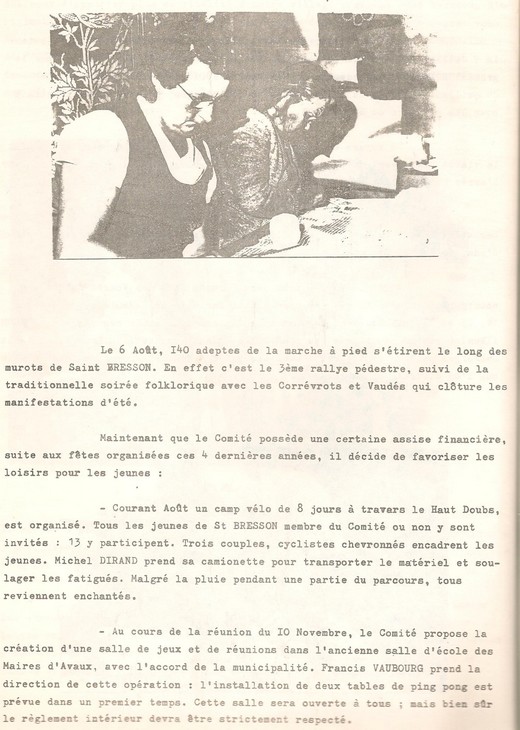 Le 6 Août, I40 adeptes de la marche à pied s'étirent le long des murots de Saint BRESSON. En effet c'est le 3ème rallye pédestre, suivi de la traditionnelle soirée folklorique avec les Corrévrots et Vaudés qui clôture les manifestations d'été.

Maintenant que le Comité possède une certaine assise financière, suite aux fêtes organisées ces 4 dernières années, il décide de favoriser les loisirs pour les jeunes :

- Courant Août un camp vélo de 8 jours à travers le Haut Doubs, est organisé. Tous les jeunes de St BRESSON membre du Comité ou non y sont invités : 13 y participent. Trois couples, cyclistes chevronnés encadrent les jeunes. Michel DIRAND prend sa camionette pour transporter le matériel et soulager les fatigués. Malgré la pluie pendant une partie du parcours, tous reviennent enchantés.

- Au cours de la réunion du IO Novembre, le Comité propose la création d'une salle de jeux et de réunions dans l'ancienne salle d'école des Maires d'Avaux, avec l'accord de la municipalité. Francis VAUBOURG prend la direction de cette opération : l'installation de deux tables de ping pong est prévue dans un premier temps. Cette salle sera ouverte à tous ; mais bien sûr le règlement intérieur devra être strictement respecté.